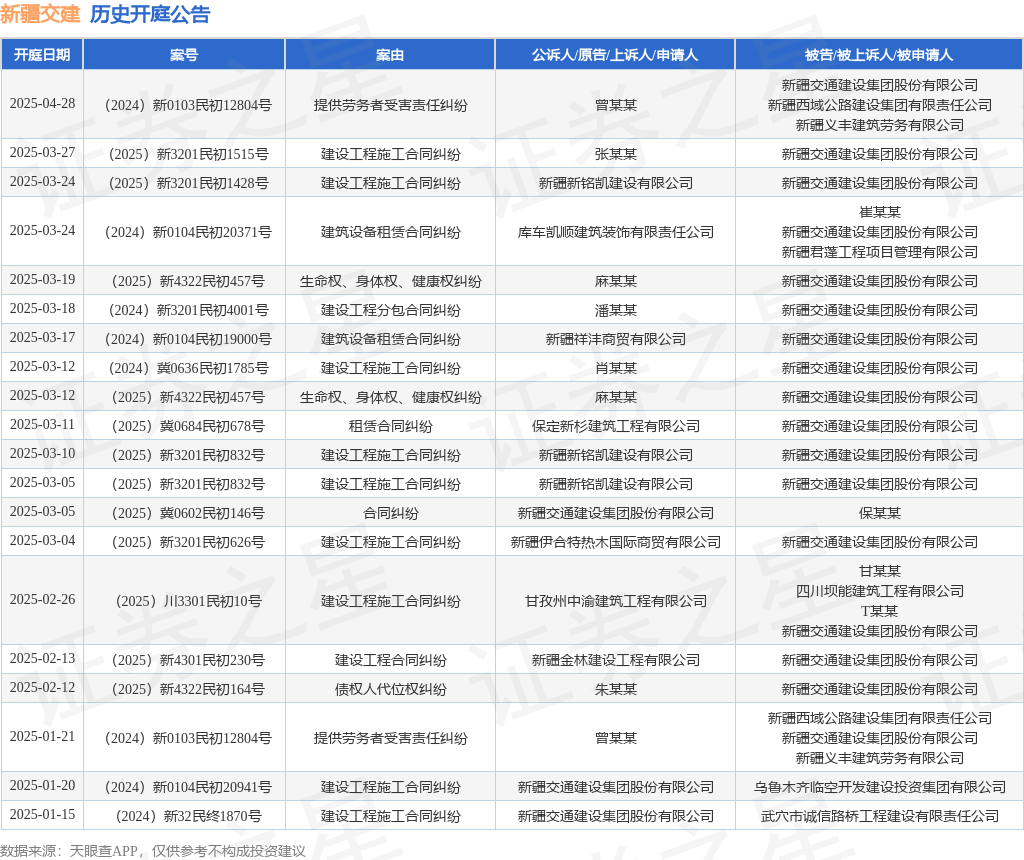 新疆交建 历史开庭公告

| 开庭日期 | 案号 | 案由 | 公诉人/原告/上诉人/申请人 | 被告/被上诉人/被申请人 |
|---|---|---|---|---|
| 2025-04-28 | （2024）新0103民初12804号 | 提供劳务者受害责任纠纷 | 曾某某 | 新疆交通建设集团股份有限公司 新疆西域公路建设集团有限责任公司 新疆义丰建筑劳务有限公司 |
| 2025-03-27 | （2025）新3201民初1515号 | 建设工程施工合同纠纷 | 张某某 | 新疆交通建设集团股份有限公司 |
| 2025-03-24 | （2025）新3201民初1428号 | 建设工程施工合同纠纷 | 新疆新铭凯建设有限公司 | 新疆交通建设集团股份有限公司 |
| 2025-03-24 | （2024）新0104民初20371号 | 建筑设备租赁合同纠纷 | 库车凯顺建筑装饰有限责任公司 | 崔某某 新疆交通建设集团股份有限公司 新疆君蓬工程项目管理有限公司 |
| 2025-03-19 | （2025）新4322民初457号 | 生命权、身体权、健康权纠纷 | 麻某某 | 新疆交通建设集团股份有限公司 |
| 2025-03-18 | （2024）新3201民初4001号 | 建设工程分包合同纠纷 | 潘某某 | 新疆交通建设集团股份有限公司 |
| 2025-03-17 | （2024）新0104民初19000号 | 建筑设备租赁合同纠纷 | 新疆祥沣商贸有限公司 | 新疆交通建设集团股份有限公司 |
| 2025-03-12 | （2024）冀0636民初1785号 | 建设工程施工合同纠纷 | 肖某某 | 新疆交通建设集团股份有限公司 |
| 2025-03-12 | （2025）新4322民初457号 | 生命权、身体权、健康权纠纷 | 麻某某 | 新疆交通建设集团股份有限公司 |
| 2025-03-11 | （2025）冀0684民初678号 | 租赁合同纠纷 | 保定新杉建筑工程有限公司 | 新疆交通建设集团股份有限公司 |
| 2025-03-10 | （2025）新3201民初832号 | 建设工程施工合同纠纷 | 新疆新铭凯建设有限公司 | 新疆交通建设集团股份有限公司 |
| 2025-03-05 | （2025）新3201民初832号 | 建设工程施工合同纠纷 | 新疆新铭凯建设有限公司 | 新疆交通建设集团股份有限公司 |
| 2025-03-05 | （2025）冀0602民初146号 | 合同纠纷 | 新疆交通建设集团股份有限公司 | 保某某 |
| 2025-03-04 | （2025）新3201民初626号 | 建设工程施工合同纠纷 | 新疆伊合特热木国际商贸有限公司 | 新疆交通建设集团股份有限公司 |
| 2025-02-26 | （2025）川3301民初10号 | 建设工程施工合同纠纷 | 甘孜州中渝建筑工程有限公司 | 甘某某 四川坝能建筑工程有限公司 T某某 新疆交通建设集团股份有限公司 |
| 2025-02-13 | （2025）新4301民初230号 | 建设工程合同纠纷 | 新疆金林建设工程有限公司 | 新疆交通建设集团股份有限公司 |
| 2025-02-12 | （2025）新4322民初164号 | 债权人代位权纠纷 | 朱某某 | 新疆交通建设集团股份有限公司 |
| 2025-01-21 | （2024）新0103民初12804号 | 提供劳务者受害责任纠纷 | 曾某某 | 新疆西域公路建设集团有限责任公司 新疆交通建设集团股份有限公司 新疆义丰建筑劳务有限公司 |
| 2025-01-20 | （2024）新0104民初20941号 | 建设工程施工合同纠纷 | 新疆交通建设集团股份有限公司 | 乌鲁木齐临空开发建设投资集团有限公司 |
| 2025-01-15 | （2024）新32民终1870号 | 建设工程施工合同纠纷 | 新疆交通建设集团股份有限公司 | 武穴市诚信路桥工程建设有限责任公司 |

数据来源：天眼查APP，仅供参考不构成投资建议